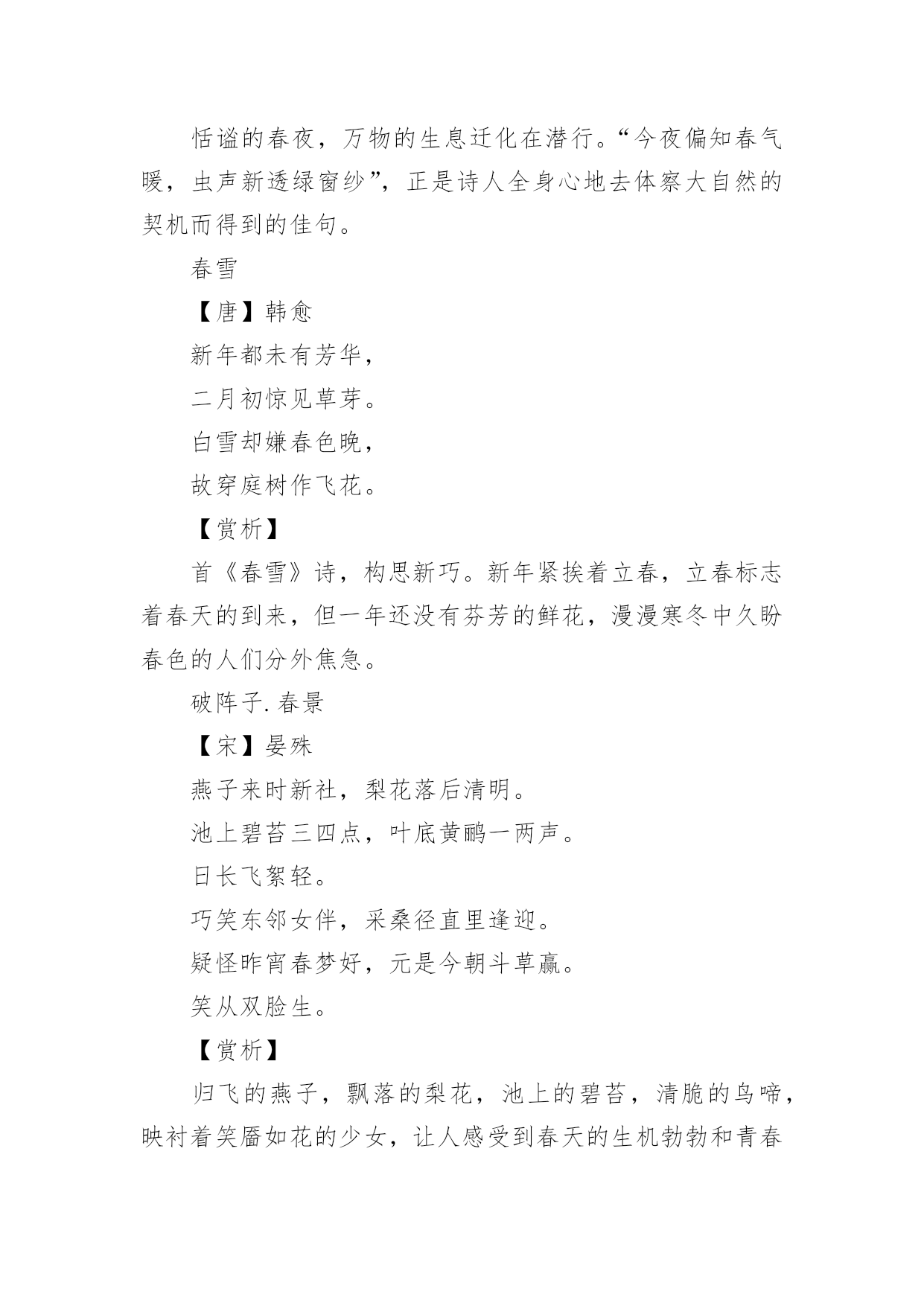 恬谧的春夜，万物的生息迁化在潜行。“今夜偏知春气暖，虫声新透绿窗纱”，正是诗人全身心地去体察大自然的契机而得到的佳句。

春雪

【唐】韩愈

新年都未有芳华，

二月初惊见草芽。

白雪却嫌春色晚，

故穿庭树作飞花。

【赏析】

首《春雪》诗，构思新巧。新年紧挨着立春，立春标志着春天的到来，但一年还没有芬芳的鲜花，漫漫寒冬中久盼春色的人们分外焦急。

破阵子. 春景

【宋】晏殊

燕子来时新社，梨花落后清明。

池上碧苔三四点，叶底黄鹂一两声。

日长飞絮轻。

巧笑东邻女伴，采桑径直里逢迎。

疑怪昨宵春梦好，元是今朝斗草赢。

笑从双脸生。

【赏析】

归飞的燕子，飘落的梨花，池上的碧苔，清脆的鸟啼，映衬着笑靥如花的少女，让人感受到春天的生机勃勃和青春